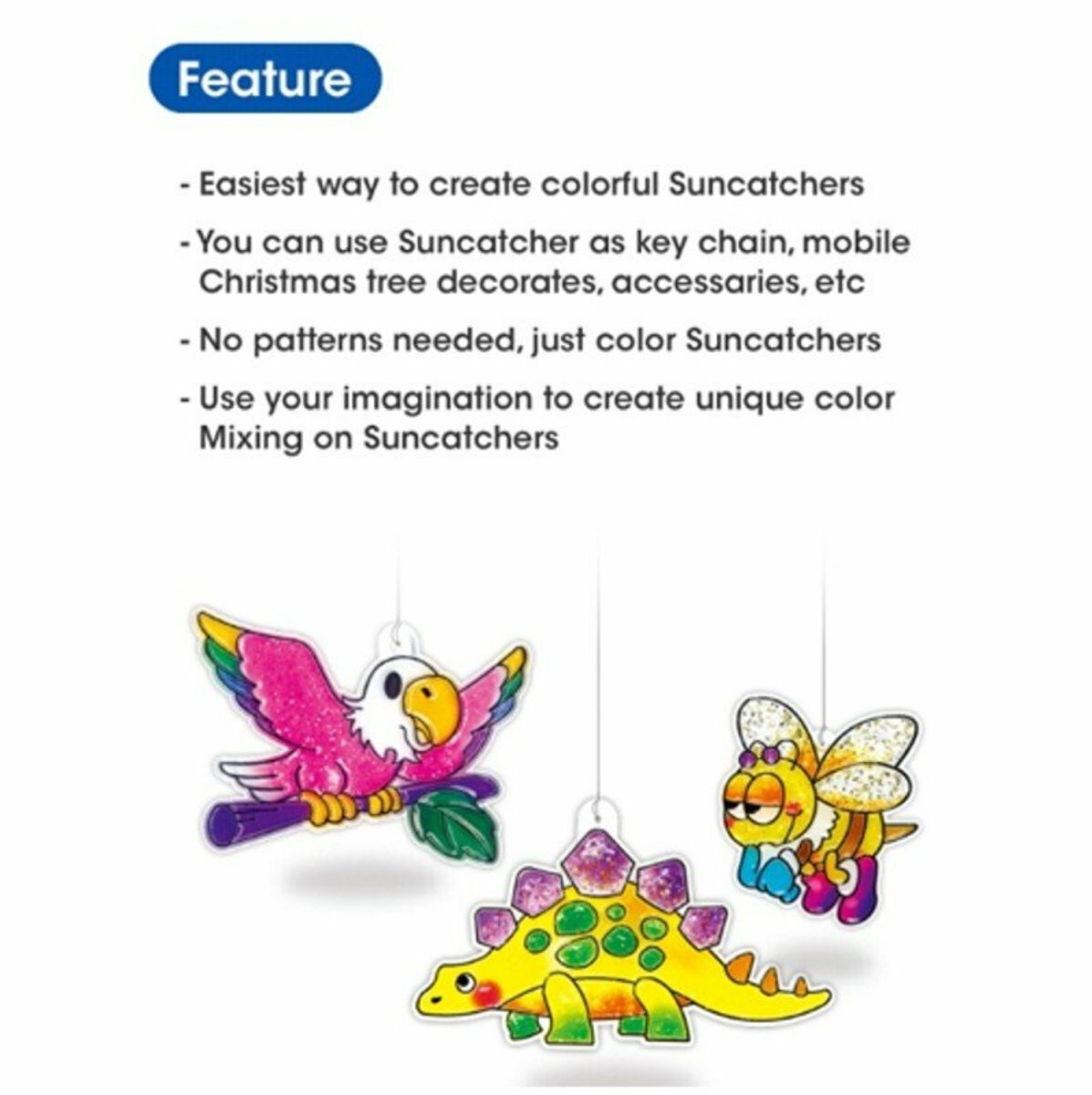 Feature

- Easiest way to create colorful Suncatchers

- You can use Suncatcher as key chain, mobile Christmas tree decorates, accessaries, etc

- No patterns needed, just color Suncatchers

- Use your imagination to create unique color Mixing on Suncatchers